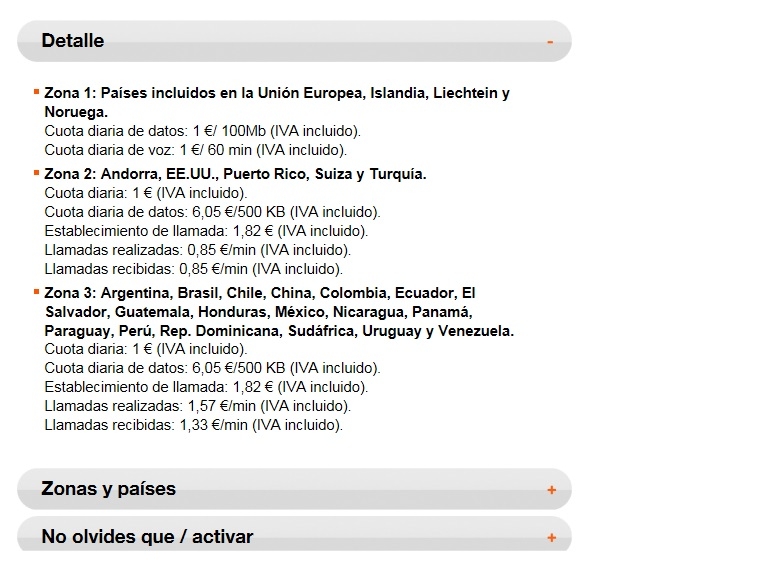 Detalle -

Zona 1: Países incluidos en la Unión Europea, Islandia, Liechtein y Noruega.
Cuota diaria de datos: 1 €/ 100Mb (IVA incluido).
Cuota diaria de voz: 1 €/ 60 min (IVA incluido).

Zona 2: Andorra, EE.UU., Puerto Rico, Suiza y Turquía.
Cuota diaria: 1 € (IVA incluido).
Cuota diaria de datos: 6,05 €/500 KB (IVA incluido).
Establecimiento de llamada: 1,82 € (IVA incluido).
Llamadas realizadas: 0,85 €/min (IVA incluido).
Llamadas recibidas: 0,85 €/min (IVA incluido).

Zona 3: Argentina, Brasil, Chile, China, Colombia, Ecuador, El Salvador, Guatemala, Honduras, México, Nicaragua, Panamá, Paraguay, Perú, Rep. Dominicana, Sudáfrica, Uruguay y Venezuela.
Cuota diaria: 1 € (IVA incluido).
Cuota diaria de datos: 6,05 €/500 KB (IVA incluido).
Establecimiento de llamada: 1,82 € (IVA incluido).
Llamadas realizadas: 1,57 €/min (IVA incluido).
Llamadas recibidas: 1,33 €/min (IVA incluido).

Zonas y países +

No olvides que / activar +